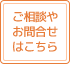 ご相談や
お問合せ
はこちら